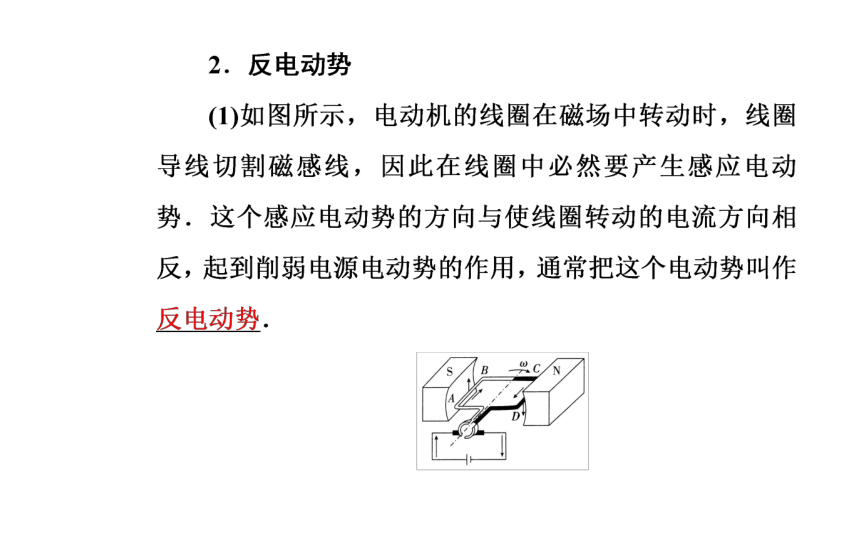 2．反电动势

(1)如图所示，电动机的线圈在磁场中转动时，线圈导线切割磁感线，因此在线圈中必然要产生感应电动势．这个感应电动势的方向与使线圈转动的电流方向相反，起到削弱电源电动势的作用，通常把这个电动势叫作反电动势．

S B $\omega$ C N A D